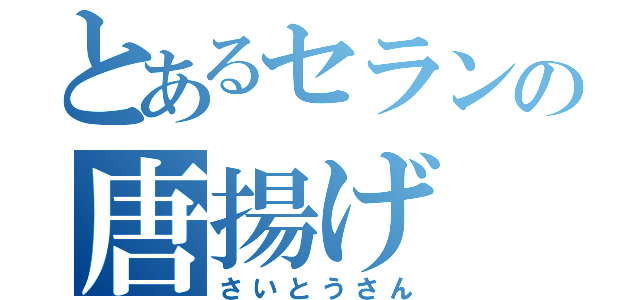 とあるセランの
唐揚げ
さいとうさん